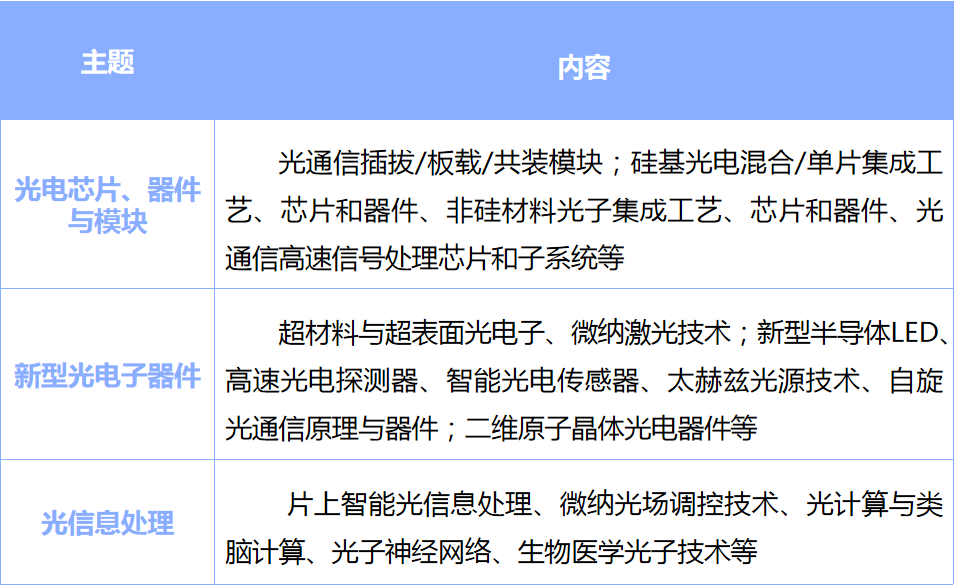 | 主题 | 内容 |
|---|---|
| 光电芯片、器件与模块 | 光通信插拔/板载/共装模块；硅基光电混合/单片集成工艺、芯片和器件、非硅材料光子集成工艺、芯片和器件、光通信高速信号处理芯片和子系统等 |
| 新型光电子器件 | 超材料与超表面光电子、微纳激光技术；新型半导体LED、高速光电探测器、智能光电传感器、太赫兹光源技术、自旋光通信原理与器件；二维原子晶体光电器件等 |
| 光信息处理 | 片上智能光信息处理、微纳光场调控技术、光计算与类脑计算、光子神经网络、生物医学光子技术等 |